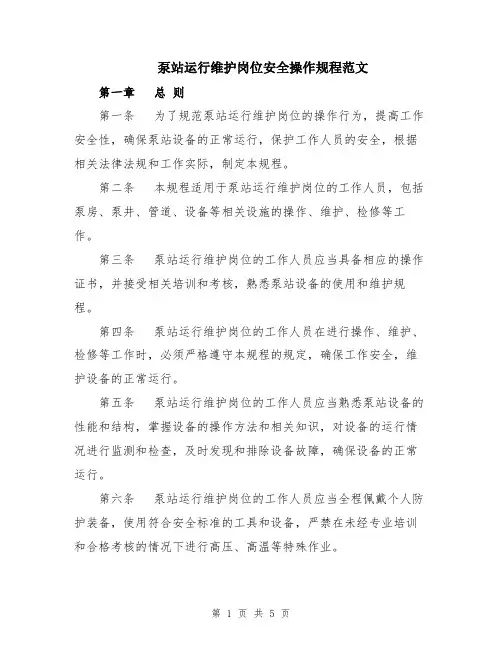 泵站运行维护岗位安全操作规程范文

第一章　总 则

第一条　为了规范泵站运行维护岗位的操作行为，提高工作安全性，确保泵站设备的正常运行，保护工作人员的安全，根据相关法律法规和工作实际，制定本规程。

第二条　本规程适用于泵站运行维护岗位的工作人员，包括泵房、泵井、管道、设备等相关设施的操作、维护、检修等工作。

第三条　泵站运行维护岗位的工作人员应当具备相应的操作证书，并接受相关培训和考核，熟悉泵站设备的使用和维护规程。

第四条　泵站运行维护岗位的工作人员在进行操作、维护、检修等工作时，必须严格遵守本规程的规定，确保工作安全，维护设备的正常运行。

第五条　泵站运行维护岗位的工作人员应当熟悉泵站设备的性能和结构，掌握设备的操作方法和相关知识，对设备的运行情况进行监测和检查，及时发现和排除设备故障，确保设备的正常运行。

第六条　泵站运行维护岗位的工作人员应当全程佩戴个人防护装备，使用符合安全标准的工具和设备，严禁在未经专业培训和合格考核的情况下进行高压、高温等特殊作业。

第 1 页 共 5 页